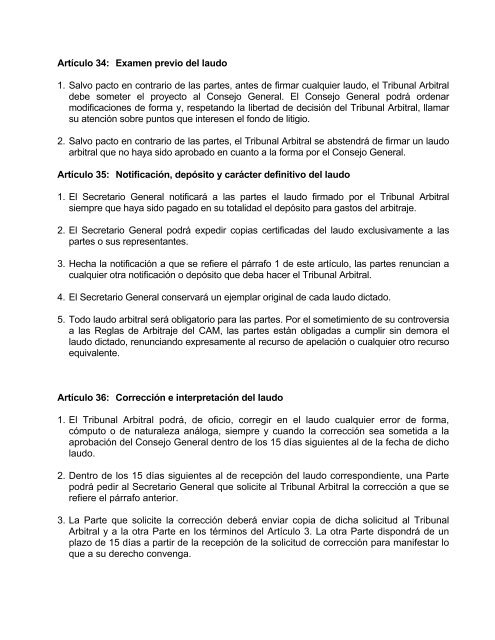 Artículo 34: Examen previo del laudo

1. Salvo pacto en contrario de las partes, antes de firmar cualquier laudo, el Tribunal Arbitral debe someter el proyecto al Consejo General. El Consejo General podrá ordenar modificaciones de forma y, respetando la libertad de decisión del Tribunal Arbitral, llamar su atención sobre puntos que interesen el fondo de litigio.

2. Salvo pacto en contrario de las partes, el Tribunal Arbitral se abstendrá de firmar un laudo arbitral que no haya sido aprobado en cuanto a la forma por el Consejo General.

Artículo 35: Notificación, depósito y carácter definitivo del laudo

1. El Secretario General notificará a las partes el laudo firmado por el Tribunal Arbitral siempre que haya sido pagado en su totalidad el depósito para gastos del arbitraje.

2. El Secretario General podrá expedir copias certificadas del laudo exclusivamente a las partes o sus representantes.

3. Hecha la notificación a que se refiere el párrafo 1 de este artículo, las partes renuncian a cualquier otra notificación o depósito que deba hacer el Tribunal Arbitral.

4. El Secretario General conservará un ejemplar original de cada laudo dictado.

5. Todo laudo arbitral será obligatorio para las partes. Por el sometimiento de su controversia a las Reglas de Arbitraje del CAM, las partes están obligadas a cumplir sin demora el laudo dictado, renunciando expresamente al recurso de apelación o cualquier otro recurso equivalente.

Artículo 36: Corrección e interpretación del laudo

1. El Tribunal Arbitral podrá, de oficio, corregir en el laudo cualquier error de forma, cómputo o de naturaleza análoga, siempre y cuando la corrección sea sometida a la aprobación del Consejo General dentro de los 15 días siguientes al de la fecha de dicho laudo.

2. Dentro de los 15 días siguientes al de recepción del laudo correspondiente, una Parte podrá pedir al Secretario General que solicite al Tribunal Arbitral la corrección a que se refiere el párrafo anterior.

3. La Parte que solicite la corrección deberá enviar copia de dicha solicitud al Tribunal Arbitral y a la otra Parte en los términos del Artículo 3. La otra Parte dispondrá de un plazo de 15 días a partir de la recepción de la solicitud de corrección para manifestar lo que a su derecho convenga.